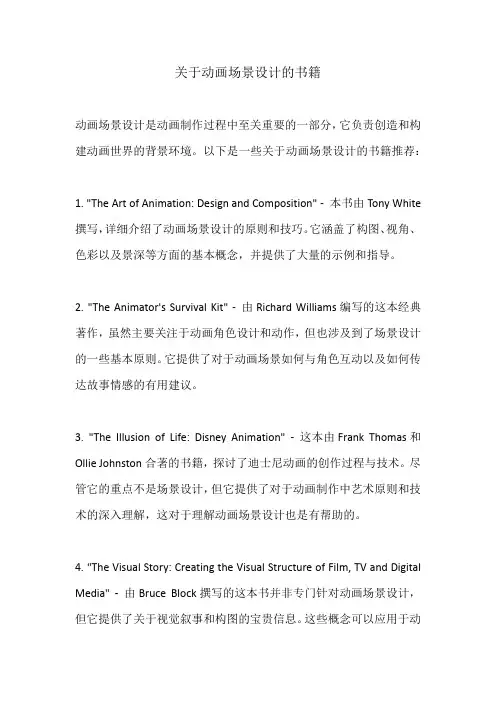 关于动画场景设计的书籍

动画场景设计是动画制作过程中至关重要的一部分，它负责创造和构建动画世界的背景环境。以下是一些关于动画场景设计的书籍推荐：

1. "The Art of Animation: Design and Composition" - 本书由 Tony White 撰写，详细介绍了动画场景设计的原则和技巧。它涵盖了构图、视角、色彩以及景深等方面的基本概念，并提供了大量的示例和指导。

2. "The Animator's Survival Kit" - 由 Richard Williams 编写的这本经典著作，虽然主要关注于动画角色设计和动作，但也涉及到了场景设计的一些基本原则。它提供了对于动画场景如何与角色互动以及如何传达故事情感的有用建议。

3. "The Illusion of Life: Disney Animation" - 这本由 Frank Thomas 和 Ollie Johnston 合著的书籍，探讨了迪士尼动画的创作过程与技术。尽管它的重点不是场景设计，但它提供了对于动画制作中艺术原则和技术的深入理解，这对于理解动画场景设计也是有帮助的。

4. "The Visual Story: Creating the Visual Structure of Film, TV and Digital Media" - 由 Bruce Block 撰写的这本书并非专门针对动画场景设计，但它提供了关于视觉叙事和构图的宝贵信息。这些概念可以应用于动